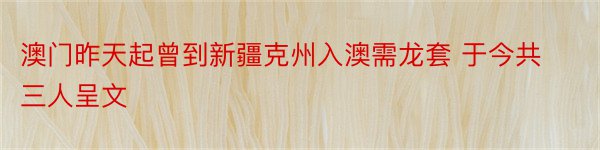 澳门昨天起曾到新疆克州入澳需龙套 于今共三人呈文